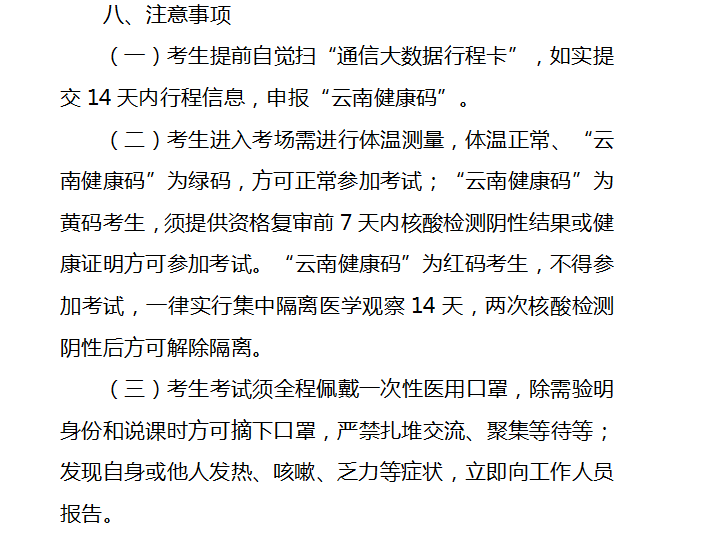 八、注意事项

（一）考生提前自觉扫“通信大数据行程卡”，如实提交14天内行程信息，申报“云南健康码”。

（二）考生进入考场需进行体温测量，体温正常、“云南健康码”为绿码，方可正常参加考试；“云南健康码”为黄码考生，须提供资格复审前7天内核酸检测阴性结果或健康证明方可参加考试。“云南健康码”为红码考生，不得参加考试，一律实行集中隔离医学观察14天，两次核酸检测阴性后方可解除隔离。

（三）考生考试须全程佩戴一次性医用口罩，除需验明身份和说课时方可摘下口罩，严禁扎堆交流、聚集等待等；发现自身或他人发热、咳嗽、乏力等症状，立即向工作人员报告。